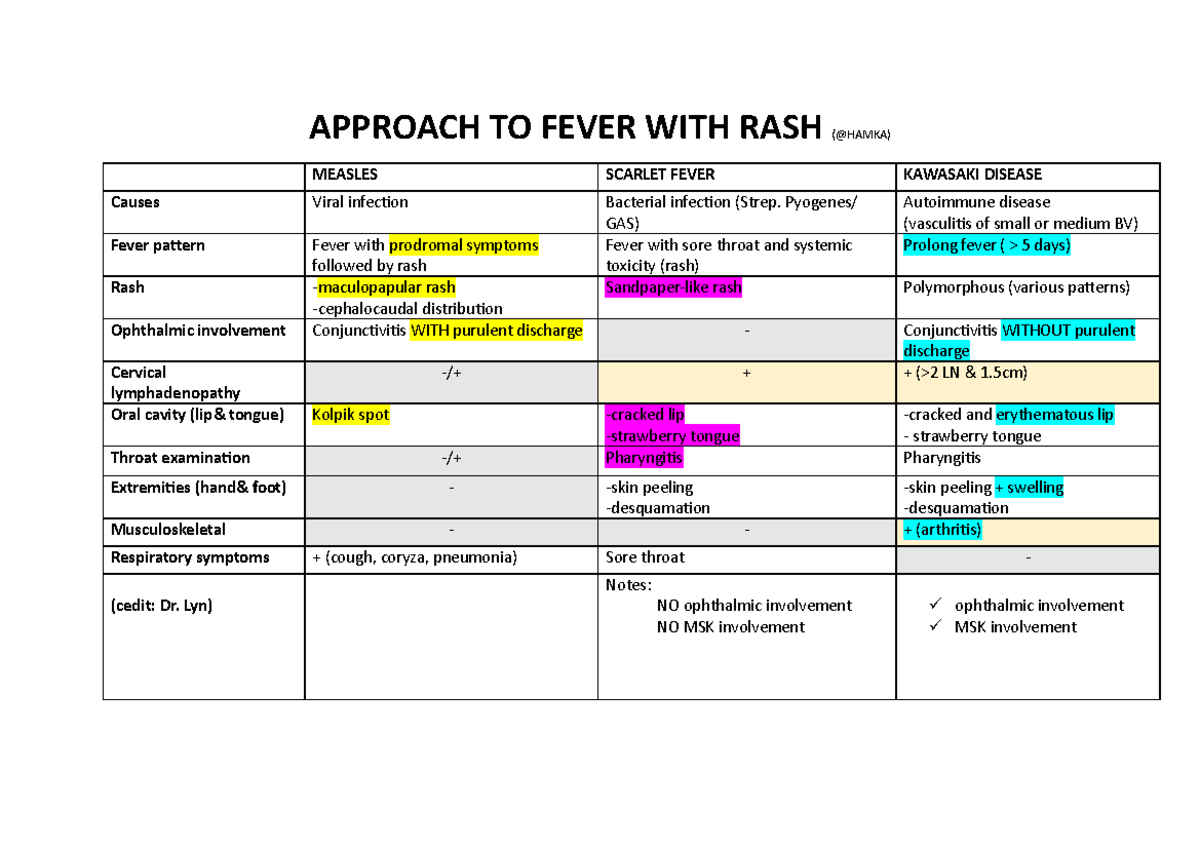 APPROACH TO FEVER WITH RASH (@HAMKA)

|  | MEASLES | SCARLET FEVER | KAWASAKI DISEASE |
|---|---|---|---|
| Causes | Viral infection | Bacterial infection (Strep. Pyogenes/ GAS) | Autoimmune disease (vasculitis of small or medium BV) |
| Fever pattern | Fever with prodromal symptoms followed by rash | Fever with sore throat and systemic toxicity (rash) | Prolong fever ( > 5 days) |
| Rash | -maculopapular rash -cephalocaudal distribution | Sandpaper-like rash | Polymorphous (various patterns) |
| Ophthalmic involvement | Conjunctivitis WITH purulent discharge | - | Conjunctivitis WITHOUT purulent discharge |
| Cervical lymphadenopathy | -/+ | + | + (>2 LN & 1.5cm) |
| Oral cavity (lip & tongue) | Kolpik spot | -cracked lip -strawberry tongue | -cracked and erythematous lip - strawberry tongue |
| Throat examination | -/+ | Pharyngitis | Pharyngitis |
| Extremities (hand& foot) | - | -skin peeling -desquamation | -skin peeling + swelling -desquamation |
| Musculoskeletal | - | - | + (arthritis) |
| Respiratory symptoms | + (cough, coryza, pneumonia) | Sore throat | - |
| (cedit: Dr. Lyn) |  | Notes: NO ophthalmic involvement NO MSK involvement | ✓ ophthalmic involvement ✓ MSK involvement |